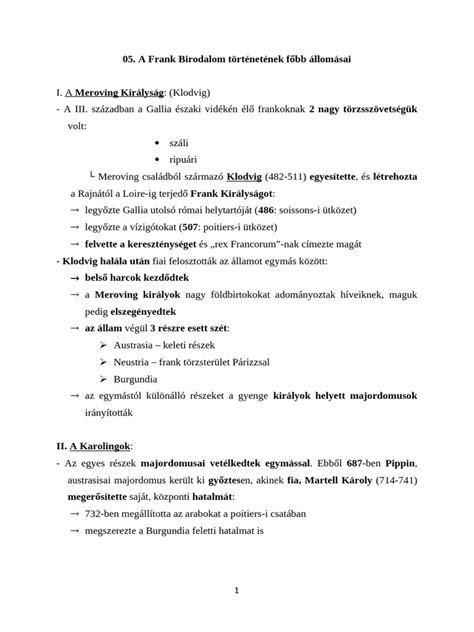 05. A Frank Birodalom történetének főbb állomásai

I. A Meroving Királyság: (Klodvig)

- A III. században a Gallia északi vidékén élő frankoknak 2 nagy törzsszövetségük volt:

• száli
• ripuári

└ Meroving családból származó Klodvig (482-511) egyesítette, és létrehozta a Rajnától a Loire-ig terjedő Frank Királyságot:

→ legyőzte Gallia utolsó római helytartóját (486: soissons-i ütközet)
→ legyőzte a vízigótokat (507: poitiers-i ütközet)
→ felvette a kereszténységet és „rex Francorum"-nak címezte magát

- Klodvig halála után fiai felosztották az államot egymás között:

→ belső harcok kezdődtek
→ a Meroving királyok nagy földbirtokokat adományoztak híveiknek, maguk pedig elszegényedtek
→ az állam végül 3 részre esett szét:

➢ Austrasia – keleti részek
➢ Neustria – frank törzsterület Párizzsal
➢ Burgundia

→ az egymástól különálló részeket a gyenge királyok helyett majordomusok irányították

II. A Karolingok:

- Az egyes részek majordomusai vetélkedtek egymással. Ebből 687-ben Pippin, austrasisai majordomus került ki győztesen, akinek fia, Martell Károly (714-741) megerősítette saját, központi hatalmát:

→ 732-ben megállította az arabokat a poitiers-i csatában
→ megszerezte a Burgundia feletti hatalmat is

1